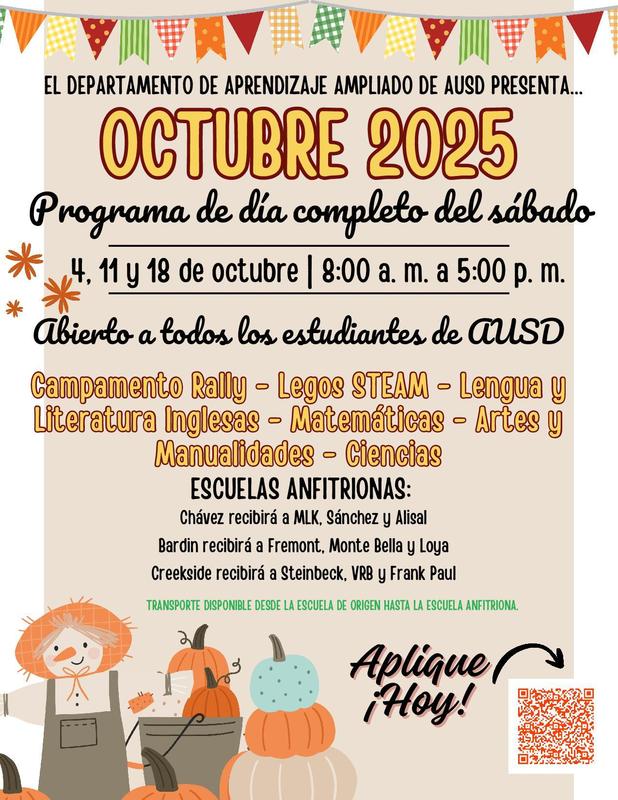 EL DEPARTAMENTO DE APRENDIZAJE AMPLIADO DE AUSD PRESENTA...

OCTUBRE 2025

Programa de día completo del sábado

4, 11 y 18 de octubre | 8:00 a. m. a 5:00 p. m.

Abierto a todos los estudiantes de AUSD

Campamento Rally - Legos STEAM - Lengua y Literatura Inglesas - Matemáticas - Artes y Manualidades - Ciencias

ESCUELAS ANFITRIONAS:

Chávez recibirá a MLK, Sánchez y Alisal

Bardin recibirá a Fremont, Monte Bella y Loya

Creekside recibirá a Steinbeck, VRB y Frank Paul

TRANSPORTE DISPONIBLE DESDE LA ESCUELA DE ORIGEN HASTA LA ESCUELA ANFITRIONA.

Aplique ¡Hoy!